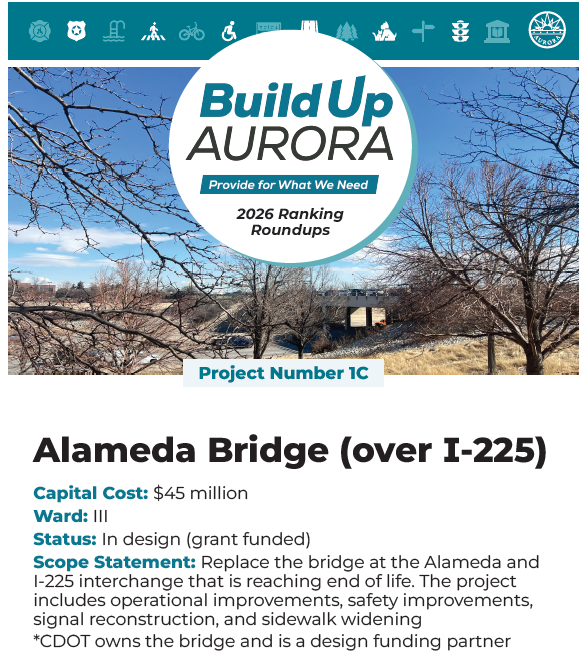 AURORA

Build Up AURORA

Provide for What We Need

2026 Ranking Roundups

Project Number 1C

Alameda Bridge (over I-225)

Capital Cost: $45 million
Ward: III
Status: In design (grant funded)
Scope Statement: Replace the bridge at the Alameda and I-225 interchange that is reaching end of life. The project includes operational improvements, safety improvements, signal reconstruction, and sidewalk widening
*CDOT owns the bridge and is a design funding partner